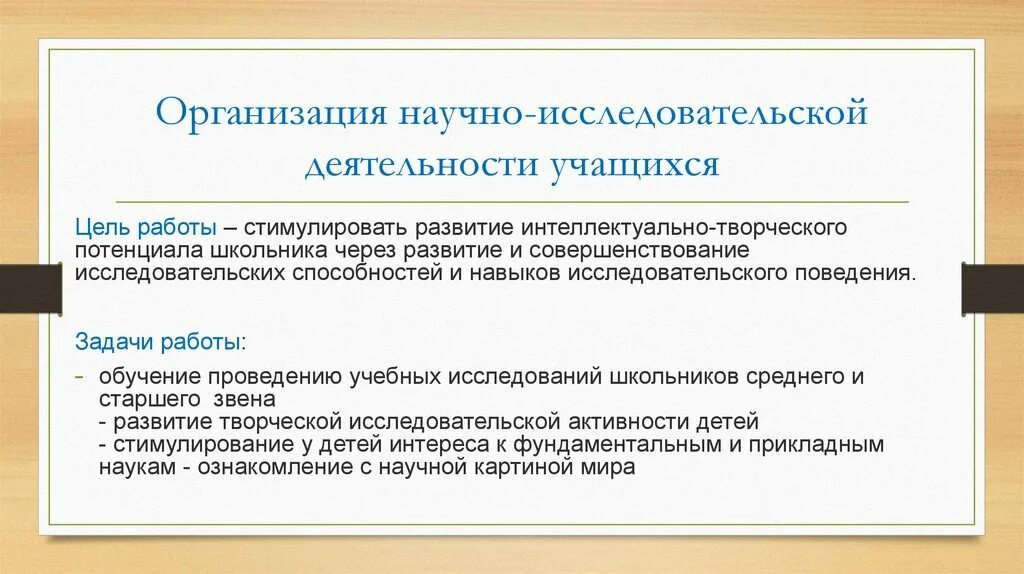 Организация научно-исследовательской деятельности учащихся

Цель работы – стимулировать развитие интеллектуально-творческого потенциала школьника через развитие и совершенствование исследовательских способностей и навыков исследовательского поведения.

Задачи работы:

- обучение проведению учебных исследований школьников среднего и старшего звена
- развитие творческой исследовательской активности детей
- стимулирование у детей интереса к фундаментальным и прикладным наукам - ознакомление с научной картиной мира